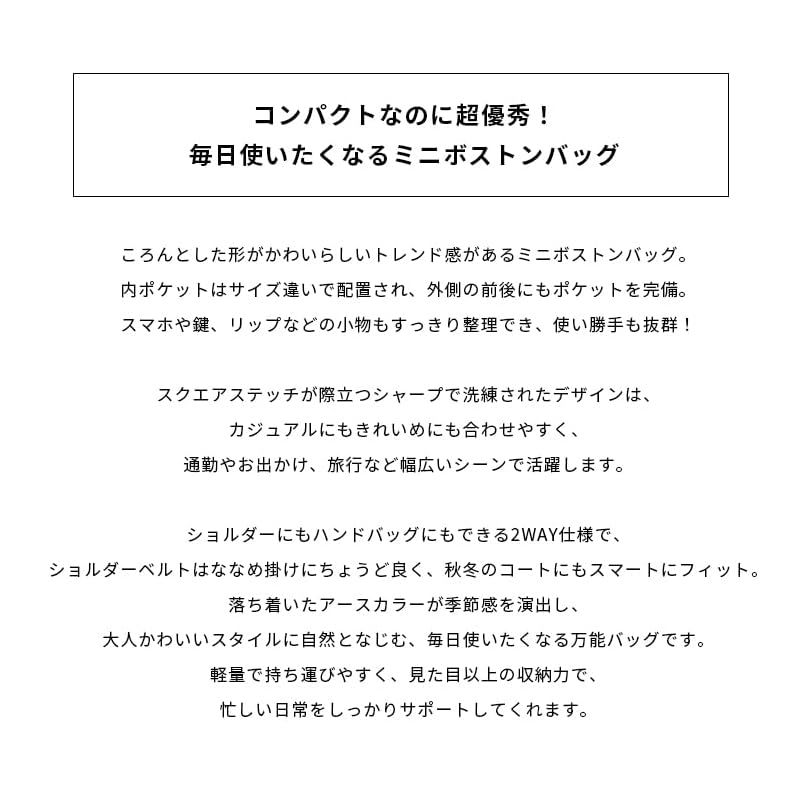 コンパクトなのに超優秀！
毎日使いたくなるミニボストンバッグ

ころんとした形がかわいらしいトレンド感があるミニボストンバッグ。
内ポケットはサイズ違いで配置され、外側の前後にもポケットを完備。
スマホや鍵、リップなどの小物もすっきり整理でき、使い勝手も抜群！

スクエアステッチが際立つシャープで洗練されたデザインは、
カジュアルにもきれいめにも合わせやすく、
通勤やお出かけ、旅行など幅広いシーンで活躍します。

ショルダーにもハンドバッグにもできる2WAY仕様で、
ショルダーベルトはななめ掛けにちょうど良く、秋冬のコートにもスマートにフィット。
落ち着いたアースカラーが季節感を演出し、
大人かわいいスタイルに自然となじむ、毎日使いたくなる万能バッグです。
軽量で持ち運びやすく、見た目以上の収納力で、
忙しい日常をしっかりサポートしてくれます。